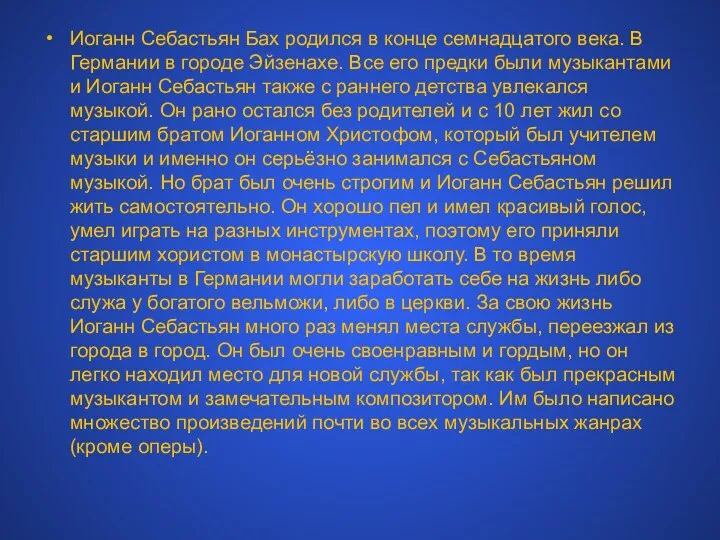 • Иоганн Себастьян Бах родился в конце семнадцатого века. В Германии в городе Эйзенахе. Все его предки были музыкантами и Иоганн Себастьян также с раннего детства увлекался музыкой. Он рано остался без родителей и с 10 лет жил со старшим братом Иоганном Христофом, который был учителем музыки и именно он серьёзно занимался с Себастьяном музыкой. Но брат был очень строгим и Иоганн Себастьян решил жить самостоятельно. Он хорошо пел и имел красивый голос, умел играть на разных инструментах, поэтому его приняли старшим хористом в монастырскую школу. В то время музыканты в Германии могли заработать себе на жизнь либо служа у богатого вельможи, либо в церкви. За свою жизнь Иоганн Себастьян много раз менял места службы, переезжал из города в город. Он был очень своенравным и гордым, но он легко находил место для новой службы, так как был прекрасным музыкантом и замечательным композитором. Им было написано множество произведений почти во всех музыкальных жанрах (кроме оперы).